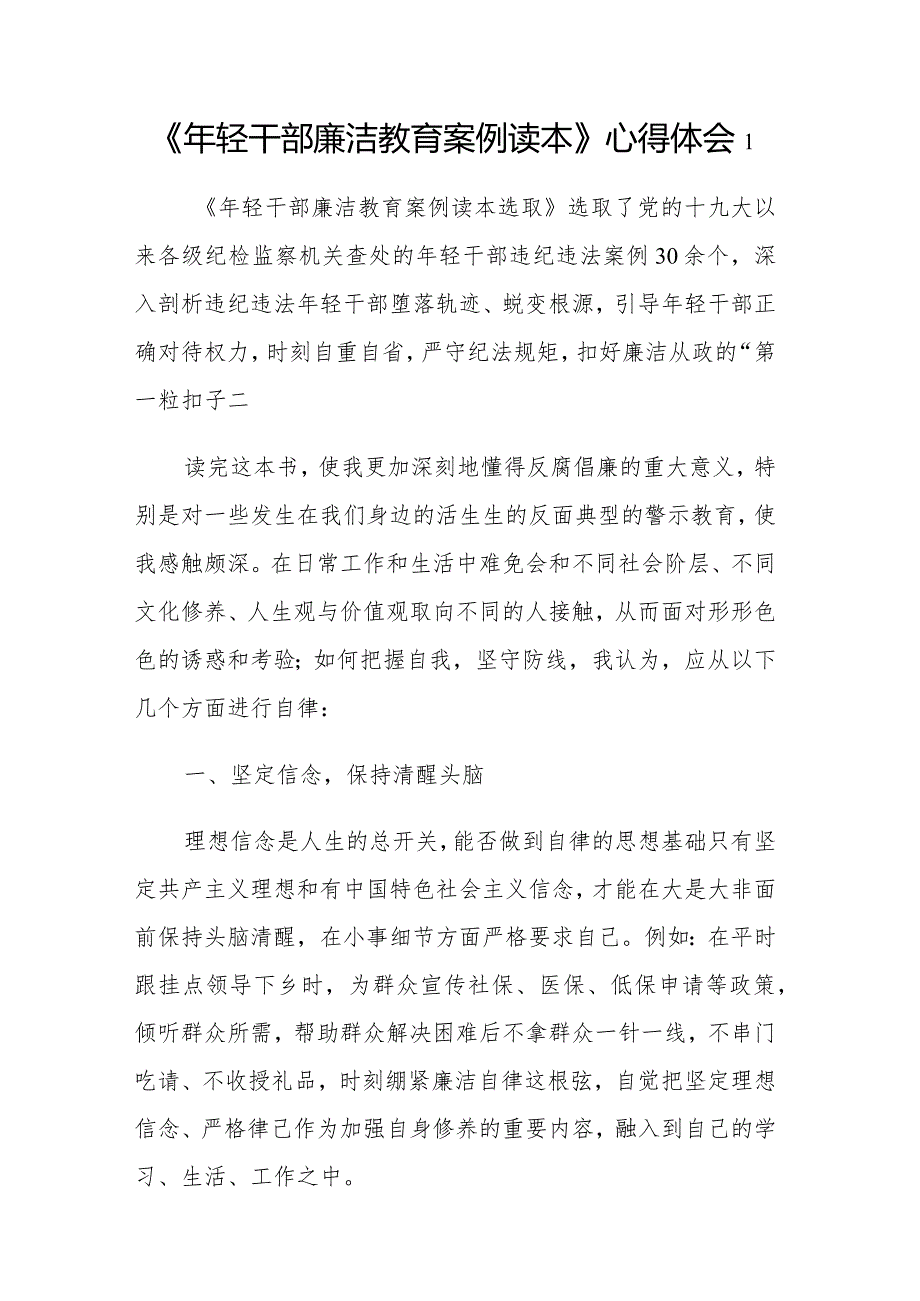 《年轻干部廉洁教育案例读本》心得体会 1

《年轻干部廉洁教育案例读本选取》选取了党的十九大以来各级纪检监察机关查处的年轻干部违纪违法案例30余个，深入剖析违纪违法年轻干部堕落轨迹、蜕变根源，引导年轻干部正确对待权力，时刻自重自省，严守纪法规矩，扣好廉洁从政的“第一粒扣子二

读完这本书，使我更加深刻地懂得反腐倡廉的重大意义，特别是对一些发生在我们身边的活生生的反面典型的警示教育，使我感触颇深。在日常工作和生活中难免会和不同社会阶层、不同文化修养、人生观与价值观取向不同的人接触，从而面对形形色色的诱惑和考验；如何把握自我，坚守防线，我认为，应从以下几个方面进行自律：

一、坚定信念，保持清醒头脑

理想信念是人生的总开关，能否做到自律的思想基础只有坚定共产主义理想和有中国特色社会主义信念，才能在大是大非面前保持头脑清醒，在小事细节方面严格要求自己。例如：在平时跟挂点领导下乡时，为群众宣传社保、医保、低保申请等政策，倾听群众所需，帮助群众解决困难后不拿群众一针一线，不串门吃请、不收授礼品，时刻绷紧廉洁自律这根弦，自觉把坚定理想信念、严格律己作为加强自身修养的重要内容，融入到自己的学习、生活、工作之中。